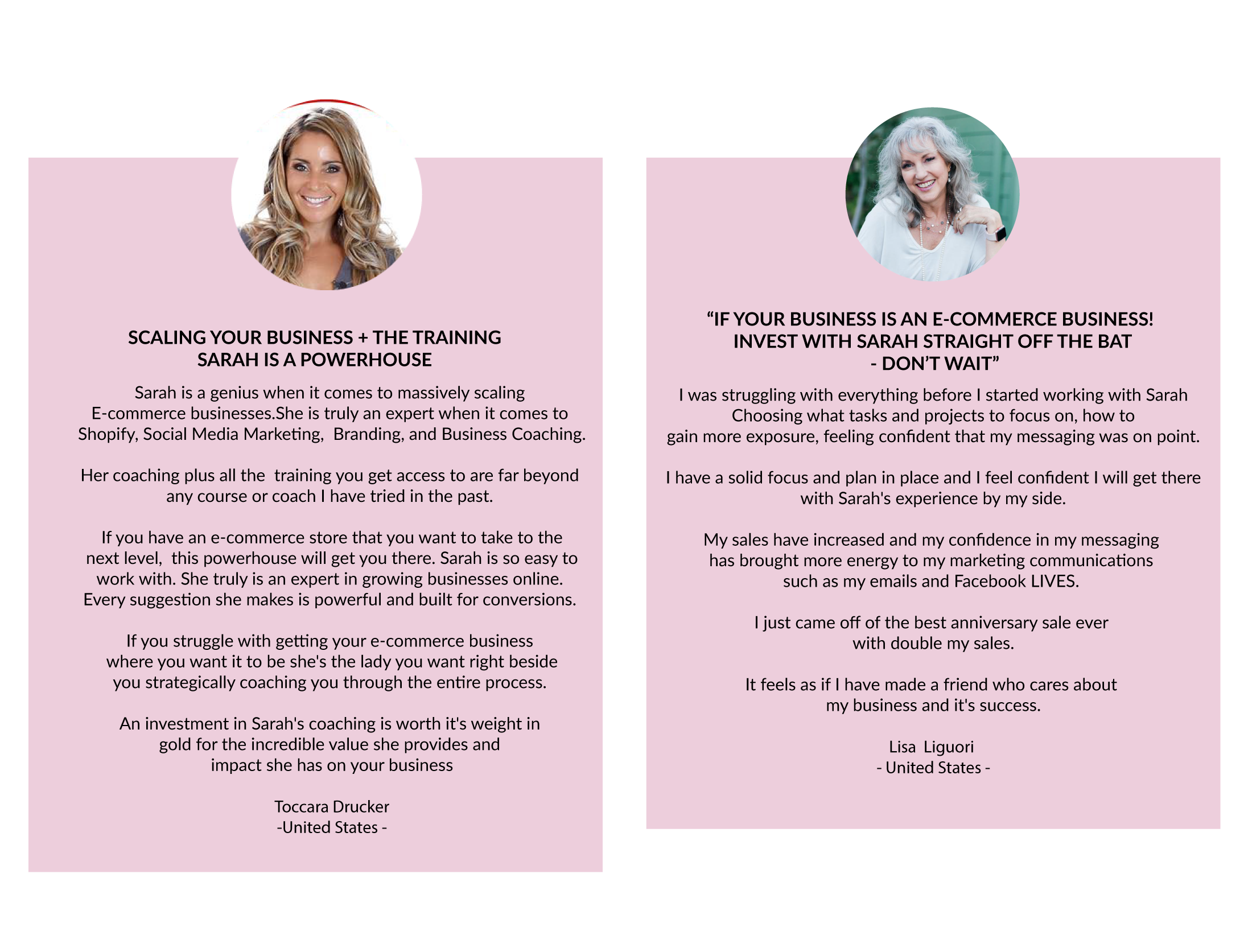 SCALING YOUR BUSINESS + THE TRAINING
SARAH IS A POWERHOUSE

Sarah is a genius when it comes to massively scaling E-commerce businesses.She is truly an expert when it comes to Shopify, Social Media Marketing, Branding, and Business Coaching.

Her coaching plus all the training you get access to are far beyond any course or coach I have tried in the past.

If you have an e-commerce store that you want to take to the next level, this powerhouse will get you there. Sarah is so easy to work with. She truly is an expert in growing businesses online. Every suggestion she makes is powerful and built for conversions.

If you struggle with getting your e-commerce business where you want it to be she's the lady you want right beside you strategically coaching you through the entire process.

An investment in Sarah's coaching is worth it's weight in gold for the incredible value she provides and impact she has on your business

Toccara Drucker
-United States -

“IF YOUR BUSINESS IS AN E-COMMERCE BUSINESS! INVEST WITH SARAH STRAIGHT OFF THE BAT - DON’T WAIT”

I was struggling with everything before I started working with Sarah Choosing what tasks and projects to focus on, how to gain more exposure, feeling confident that my messaging was on point.

I have a solid focus and plan in place and I feel confident I will get there with Sarah's experience by my side.

My sales have increased and my confidence in my messaging has brought more energy to my marketing communications such as my emails and Facebook LIVES.

I just came off of the best anniversary sale ever with double my sales.

It feels as if I have made a friend who cares about my business and it's success.

Lisa Liguori
- United States -